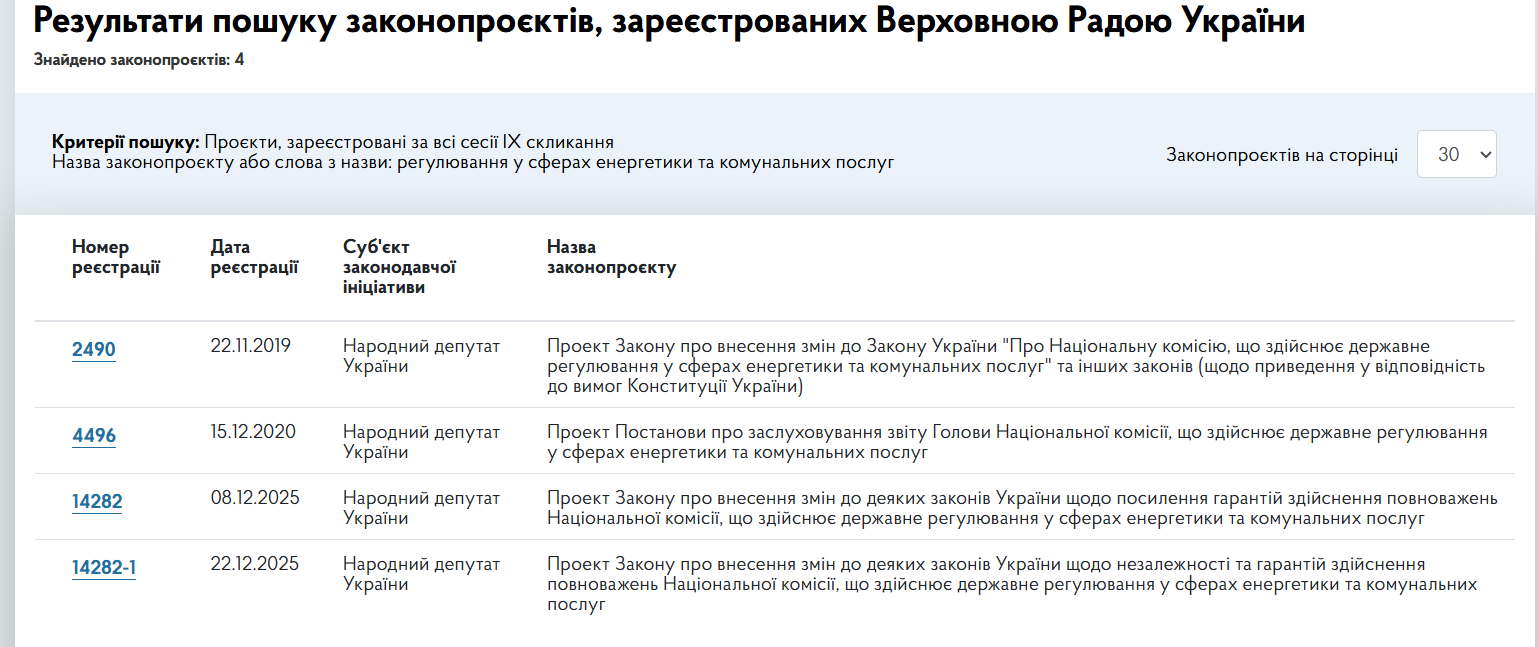 Результати пошуку законопроєктів, зареєстрованих Верховною Радою України

Знайдено законопроєктів: 4

Критерії пошуку: Проєкти, зареєстровані за всі сесії IX скликання
Назва законопроєкту або слова з назви: регулювання у сферах енергетики та комунальних послуг

Законопроєктів на сторінці 30

| Номер реєстрації | Дата реєстрації | Суб'єкт законодавчої ініціативи | Назва законопроєкту |
|---|---|---|---|
| 2490 | 22.11.2019 | Народний депутат України | Проект Закону про внесення змін до Закону України "Про Національну комісію, що здійснює державне регулювання у сферах енергетики та комунальних послуг" та інших законів (щодо приведення у відповідність до вимог Конституції України) |
| 4496 | 15.12.2020 | Народний депутат України | Проект Постанови про заслуховування звіту Голови Національної комісії, що здійснює державне регулювання у сферах енергетики та комунальних послуг |
| 14282 | 08.12.2025 | Народний депутат України | Проект Закону про внесення змін до деяких законів України щодо посилення гарантій здійснення повноважень Національної комісії, що здійснює державне регулювання у сферах енергетики та комунальних послуг |
| 14282-1 | 22.12.2025 | Народний депутат України | Проект Закону про внесення змін до деяких законів України щодо незалежності та гарантій здійснення повноважень Національної комісії, що здійснює державне регулювання у сферах енергетики та комунальних послуг |